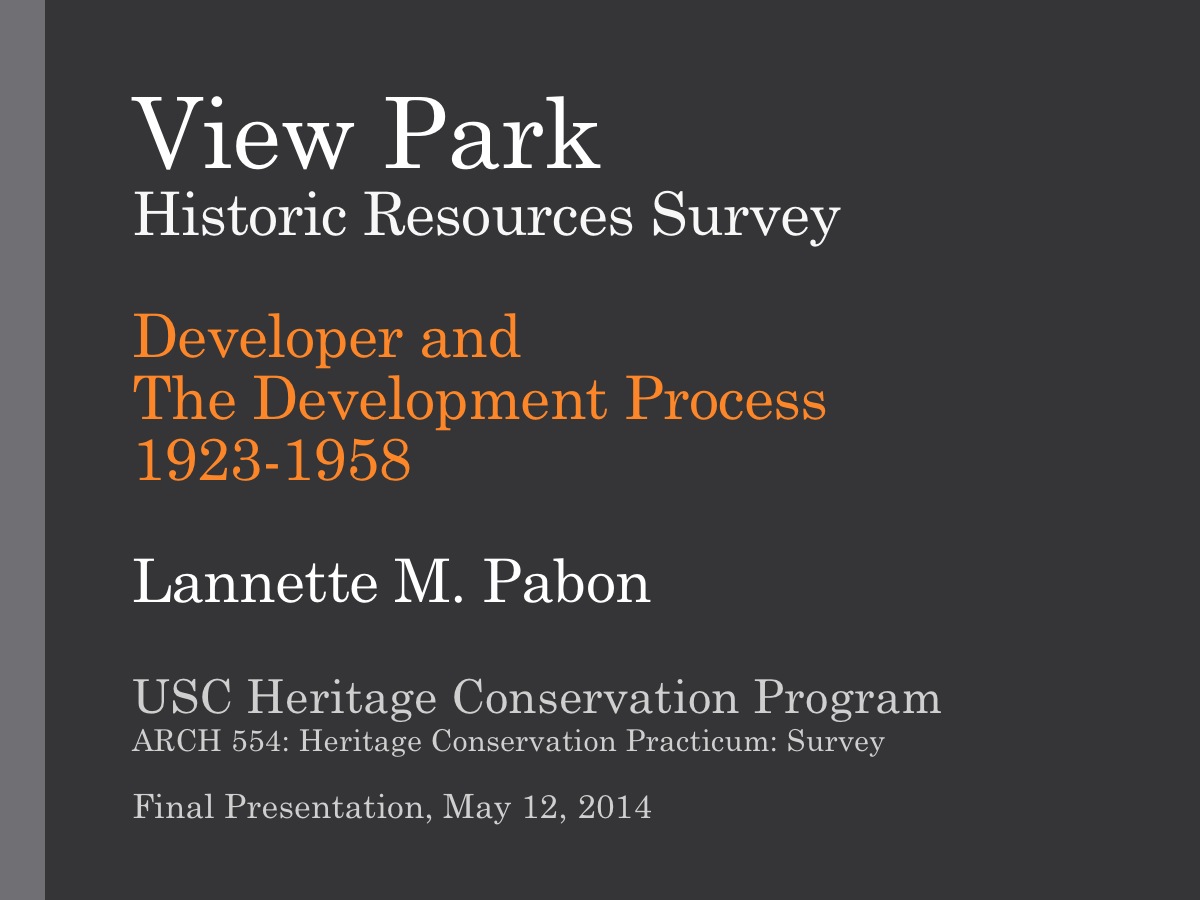 View Park
Historic Resources Survey

Developer and
The Development Process
1923-1958

Lannette M. Pabon

USC Heritage Conservation Program
ARCH 554: Heritage Conservation Practicum: Survey

Final Presentation, May 12, 2014